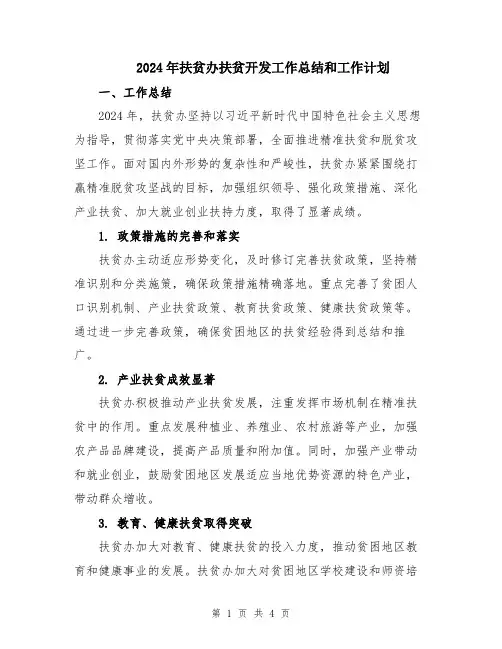 2024年扶贫办扶贫开发工作总结和工作计划

一、工作总结

2024年，扶贫办坚持以习近平新时代中国特色社会主义思想为指导，贯彻落实党中央决策部署，全面推进精准扶贫和脱贫攻坚工作。面对国内外形势的复杂性和严峻性，扶贫办紧紧围绕打赢精准脱贫攻坚战的目标，加强组织领导、强化政策措施、深化产业扶贫、加大就业创业扶持力度，取得了显著成绩。

1. 政策措施的完善和落实

扶贫办主动适应形势变化，及时修订完善扶贫政策，坚持精准识别和分类施策，确保政策措施精确落地。重点完善了贫困人口识别机制、产业扶贫政策、教育扶贫政策、健康扶贫政策等。通过进一步完善政策，确保贫困地区的扶贫经验得到总结和推广。

2. 产业扶贫成效显著

扶贫办积极推动产业扶贫发展，注重发挥市场机制在精准扶贫中的作用。重点发展种植业、养殖业、农村旅游等产业，加强农产品品牌建设，提高产品质量和附加值。同时，加强产业带动和就业创业，鼓励贫困地区发展适应当地优势资源的特色产业，带动群众增收。

3. 教育、健康扶贫取得突破

扶贫办加大对教育、健康扶贫的投入力度，推动贫困地区教育和健康事业的发展。扶贫办加大对贫困地区学校建设和师资培

第 1 页 共 4 页